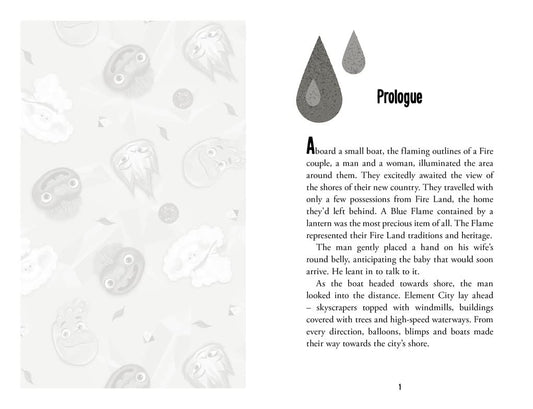 Prologue

Aboard a small boat, the flaming outlines of a Fire couple, a man and a woman, illuminated the area around them. They excitedly awaited the view of the shores of their new country. They travelled with only a few possessions from Fire Land, the home they'd left behind. A Blue Flame contained by a lantern was the most precious item of all. The Flame represented their Fire Land traditions and heritage.

The man gently placed a hand on his wife's round belly, anticipating the baby that would soon arrive. He leant in to talk to it.

As the boat headed towards shore, the man looked into the distance. Element City lay ahead – skyscrapers topped with windmills, buildings covered with trees and high-speed waterways. From every direction, balloons, blimps and boats made their way towards the city's shore.

1